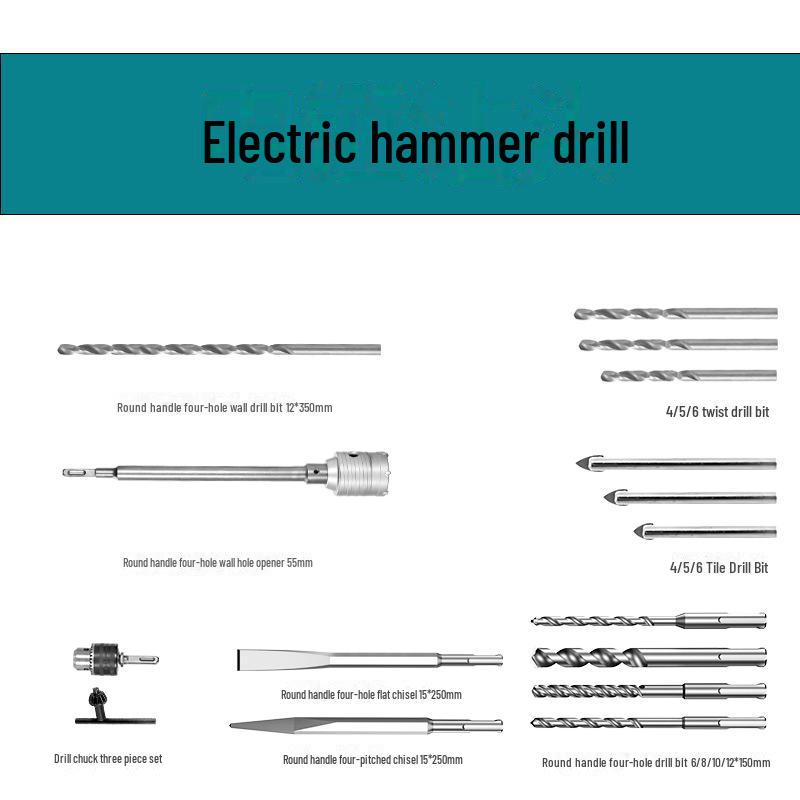 Electric hammer drill

Round handle four-hole wall drill bit 12*350mm

4/5/6 twist drill bit

Round handle four-hole wall hole opener 55mm

4/5/6 Tile Drill Bit

Round handle four-hole flat chisel 15*250mm

Drill chuck three piece set

Round handle four-pitched chisel 15*250mm

Round handle four-hole drill bit 6/8/10/12*150mm